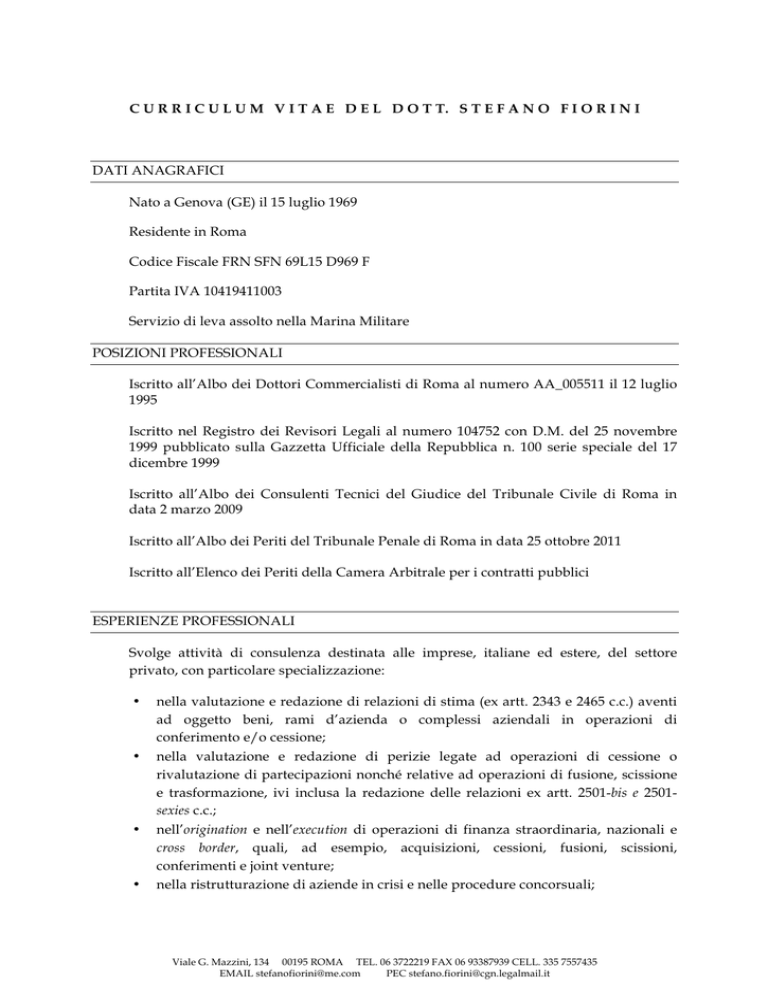 CURRICULUM VITAE DEL DOTT. STEFANO FIORINI

DATI ANAGRAFICI

Nato a Genova (GE) il 15 luglio 1969

Residente in Roma

Codice Fiscale FRN SFN 69L15 D969 F

Partita IVA 10419411003

Servizio di leva assolto nella Marina Militare

POSIZIONI PROFESSIONALI

Iscritto all'Albo dei Dottori Commercialisti di Roma al numero AA_005511 il 12 luglio 1995

Iscritto nel Registro dei Revisori Legali al numero 104752 con D.M. del 25 novembre 1999 pubblicato sulla Gazzetta Ufficiale della Repubblica n. 100 serie speciale del 17 dicembre 1999

Iscritto all'Albo dei Consulenti Tecnici del Giudice del Tribunale Civile di Roma in data 2 marzo 2009

Iscritto all'Albo dei Periti del Tribunale Penale di Roma in data 25 ottobre 2011

Iscritto all'Elenco dei Periti della Camera Arbitrale per i contratti pubblici

ESPERIENZE PROFESSIONALI

Svolge attività di consulenza destinata alle imprese, italiane ed estere, del settore privato, con particolare specializzazione:

• nella valutazione e redazione di relazioni di stima (ex artt. 2343 e 2465 c.c.) aventi ad oggetto beni, rami d'azienda o complessi aziendali in operazioni di conferimento e/o cessione;
• nella valutazione e redazione di perizie legate ad operazioni di cessione o rivalutazione di partecipazioni nonché relative ad operazioni di fusione, scissione e trasformazione, ivi inclusa la redazione delle relazioni ex artt. 2501-bis e 2501-sexies c.c.;
• nell'origination e nell'execution di operazioni di finanza straordinaria, nazionali e cross border, quali, ad esempio, acquisizioni, cessioni, fusioni, scissioni, conferimenti e joint venture;
• nella ristrutturazione di aziende in crisi e nelle procedure concorsuali;

Viale G. Mazzini, 134 00195 ROMA TEL. 06 3722219 FAX 06 93387939 CELL. 335 7557435
EMAIL stefanofiorini@me.com PEC stefano.fiorini@cgn.legalmail.it